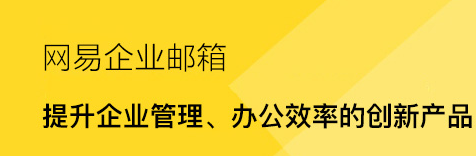 网易企业邮箱

提升企业管理、办公效率的创新产品